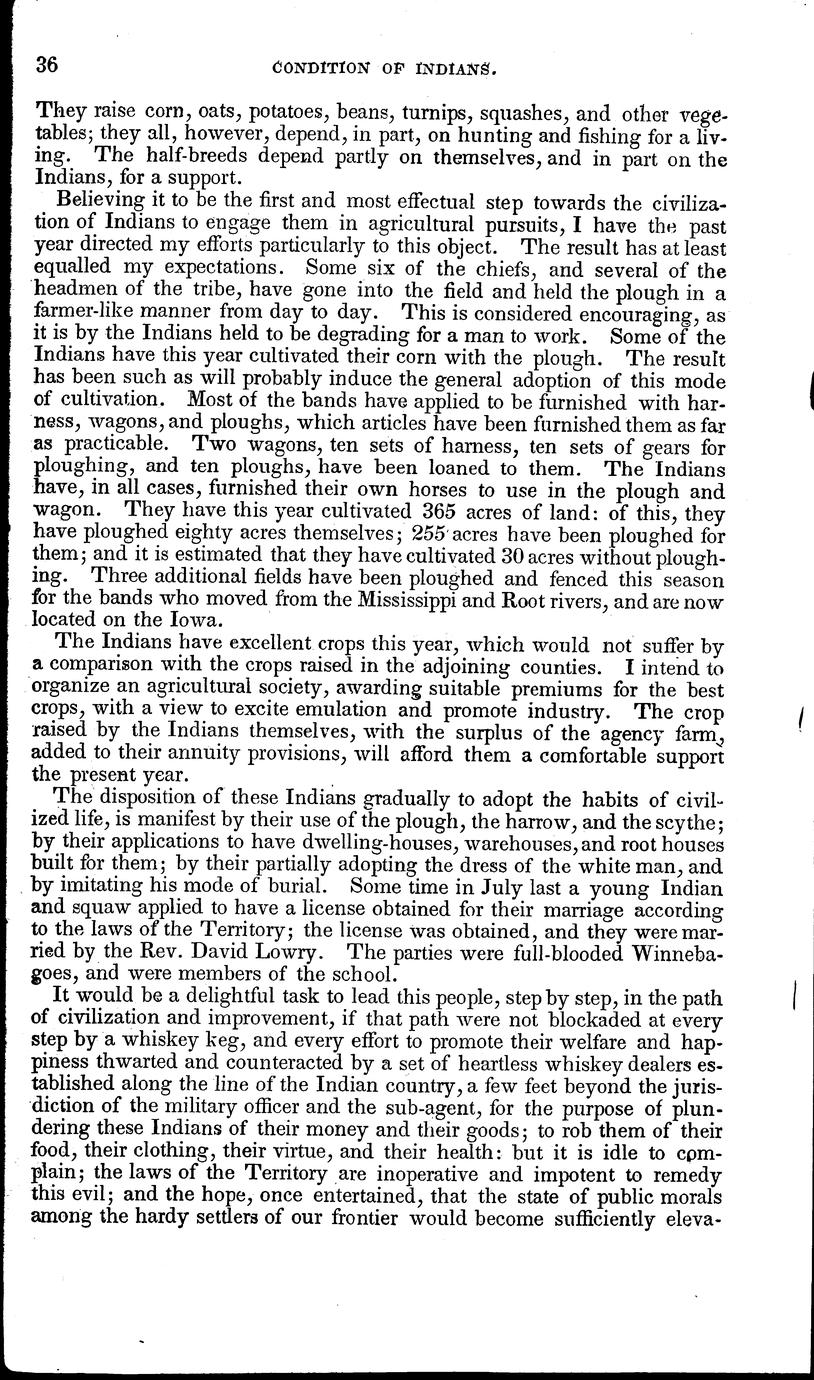 36 CONDITION OF INDIANS.

They raise corn, oats, potatoes, beans, turnips, squashes, and other vegetables; they all, however, depend, in part, on hunting and fishing for a living. The half-breeds depend partly on themselves, and in part on the Indians, for a support.

Believing it to be the first and most effectual step towards the civilization of Indians to engage them in agricultural pursuits, I have the past year directed my efforts particularly to this object. The result has at least equalled my expectations. Some six of the chiefs, and several of the headmen of the tribe, have gone into the field and held the plough in a farmer-like manner from day to day. This is considered encouraging, as it is by the Indians held to be degrading for a man to work. Some of the Indians have this year cultivated their corn with the plough. The result has been such as will probably induce the general adoption of this mode of cultivation. Most of the bands have applied to be furnished with harness, wagons, and ploughs, which articles have been furnished them as far as practicable. Two wagons, ten sets of harness, ten sets of gears for ploughing, and ten ploughs, have been loaned to them. The Indians have, in all cases, furnished their own horses to use in the plough and wagon. They have this year cultivated 365 acres of land: of this, they have ploughed eighty acres themselves; 255 acres have been ploughed for them; and it is estimated that they have cultivated 30 acres without ploughing. Three additional fields have been ploughed and fenced this season for the bands who moved from the Mississippi and Root rivers, and are now located on the Iowa.

The Indians have excellent crops this year, which would not suffer by a comparison with the crops raised in the adjoining counties. I intend to organize an agricultural society, awarding suitable premiums for the best crops, with a view to excite emulation and promote industry. The crop raised by the Indians themselves, with the surplus of the agency farm, added to their annuity provisions, will afford them a comfortable support the present year.

The disposition of these Indians gradually to adopt the habits of civilized life, is manifest by their use of the plough, the harrow, and the scythe; by their applications to have dwelling-houses, warehouses, and root houses built for them; by their partially adopting the dress of the white man, and by imitating his mode of burial. Some time in July last a young Indian and squaw applied to have a license obtained for their marriage according to the laws of the Territory; the license was obtained, and they were married by the Rev. David Lowry. The parties were full-blooded Winnebagoes, and were members of the school.

It would be a delightful task to lead this people, step by step, in the path of civilization and improvement, if that path were not blockaded at every step by a whiskey keg, and every effort to promote their welfare and happiness thwarted and counteracted by a set of heartless whiskey dealers established along the line of the Indian country, a few feet beyond the jurisdiction of the military officer and the sub-agent, for the purpose of plundering these Indians of their money and their goods; to rob them of their food, their clothing, their virtue, and their health: but it is idle to complain; the laws of the Territory are inoperative and impotent to remedy this evil; and the hope, once entertained, that the state of public morals among the hardy settlers of our frontier would become sufficiently eleva-